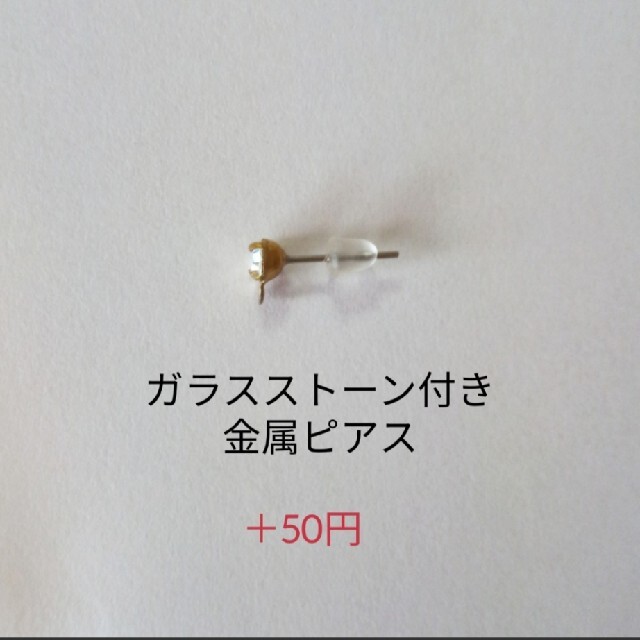 ガラスストーン付き
金属ピアス

＋50円